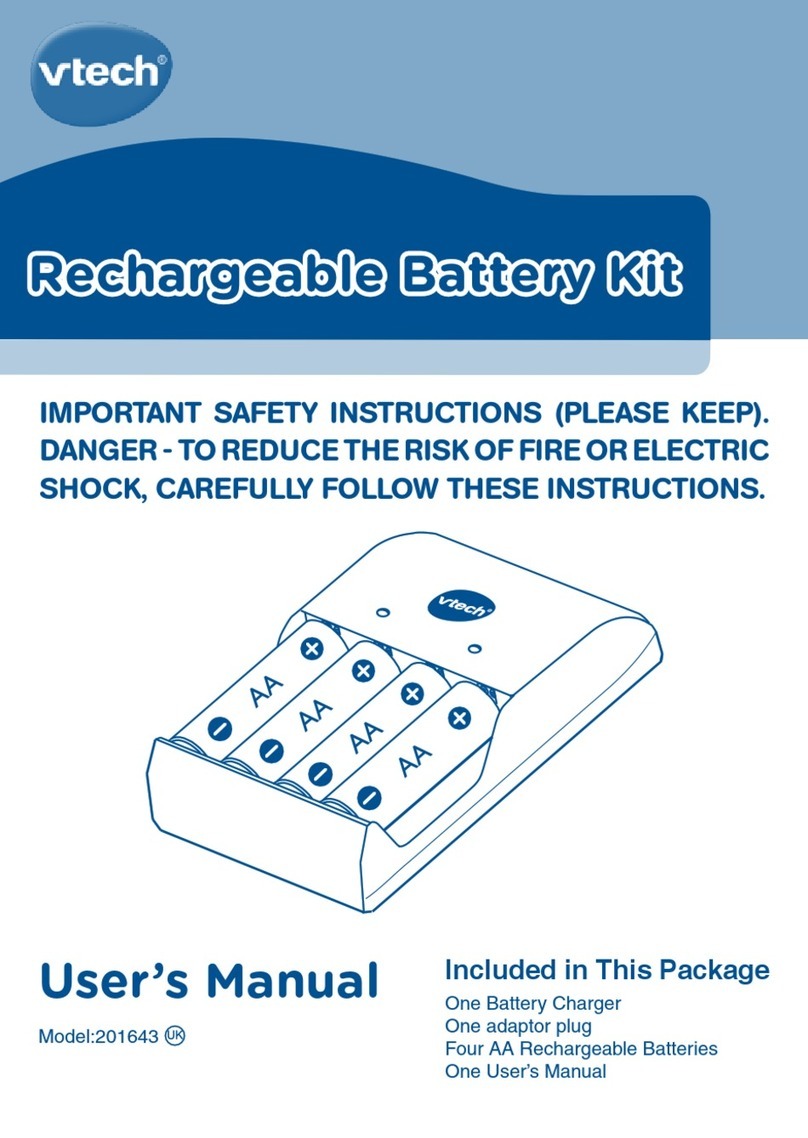 vtech®

Rechargeable Battery Kit

IMPORTANT SAFETY INSTRUCTIONS (PLEASE KEEP). DANGER - TO REDUCE THE RISK OF FIRE OR ELECTRIC SHOCK, CAREFULLY FOLLOW THESE INSTRUCTIONS.

vtech

AA
AA
AA
AA

User's Manual

Model:201643 UK

Included in This Package

One Battery Charger
One adaptor plug
Four AA Rechargeable Batteries
One User's Manual